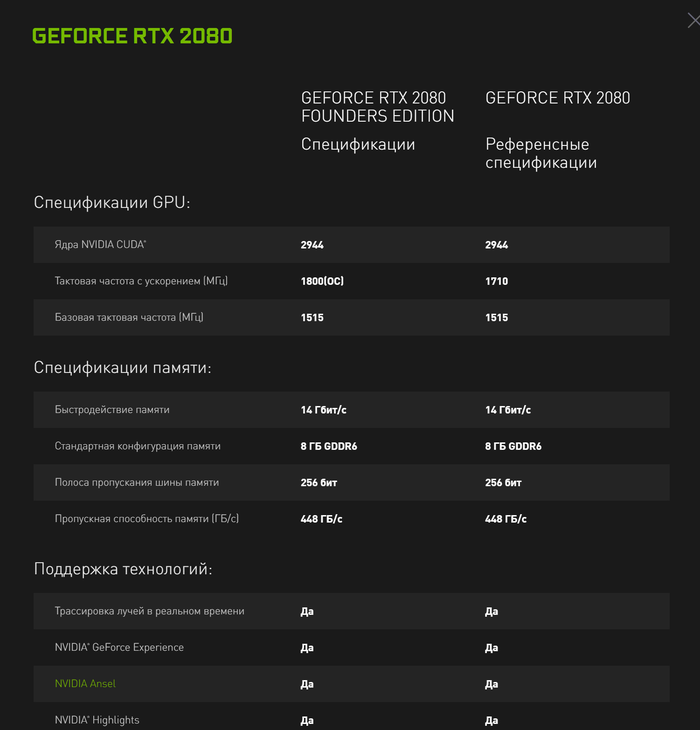 GEFORCE RTX 2080

| | GEFORCE RTX 2080 FOUNDERS EDITION Спецификации | GEFORCE RTX 2080 Референсные спецификации |
|---|---|---|

Спецификации GPU:

| | | |
|---|---|---|
| Ядра NVIDIA CUDA® | 2944 | 2944 |
| Тактовая частота с ускорением (МГц) | 1800(OC) | 1710 |
| Базовая тактовая частота (МГц) | 1515 | 1515 |

Спецификации памяти:

| | | |
|---|---|---|
| Быстродействие памяти | 14 Гбит/с | 14 Гбит/с |
| Стандартная конфигурация памяти | 8 ГБ GDDR6 | 8 ГБ GDDR6 |
| Полоса пропускания шины памяти | 256 бит | 256 бит |
| Пропускная способность памяти (ГБ/с) | 448 ГБ/с | 448 ГБ/с |

Поддержка технологий:

| | | |
|---|---|---|
| Трассировка лучей в реальном времени | Да | Да |
| NVIDIA® GeForce Experience | Да | Да |
| NVIDIA Ansel | Да | Да |
| NVIDIA® Highlights | Да | Да |